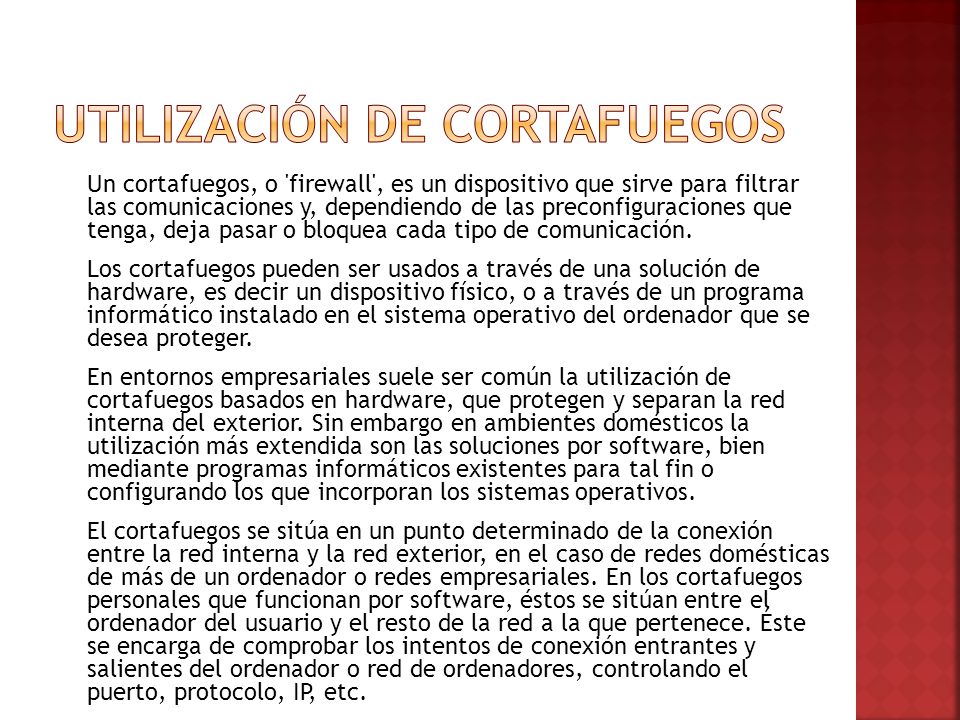 UTILIZACIÓN DE CORTAFUEGOS

Un cortafuegos, o 'firewall', es un dispositivo que sirve para filtrar las comunicaciones y, dependiendo de las preconfiguraciones que tenga, deja pasar o bloquea cada tipo de comunicación.

Los cortafuegos pueden ser usados a través de una solución de hardware, es decir un dispositivo físico, o a través de un programa informático instalado en el sistema operativo del ordenador que se desea proteger.

En entornos empresariales suele ser común la utilización de cortafuegos basados en hardware, que protegen y separan la red interna del exterior. Sin embargo en ambientes domésticos la utilización más extendida son las soluciones por software, bien mediante programas informáticos existentes para tal fin o configurando los que incorporan los sistemas operativos.

El cortafuegos se sitúa en un punto determinado de la conexión entre la red interna y la red exterior, en el caso de redes domésticas de más de un ordenador o redes empresariales. En los cortafuegos personales que funcionan por software, éstos se sitúan entre el ordenador del usuario y el resto de la red a la que pertenece. Éste se encarga de comprobar los intentos de conexión entrantes y salientes del ordenador o red de ordenadores, controlando el puerto, protocolo, IP, etc.